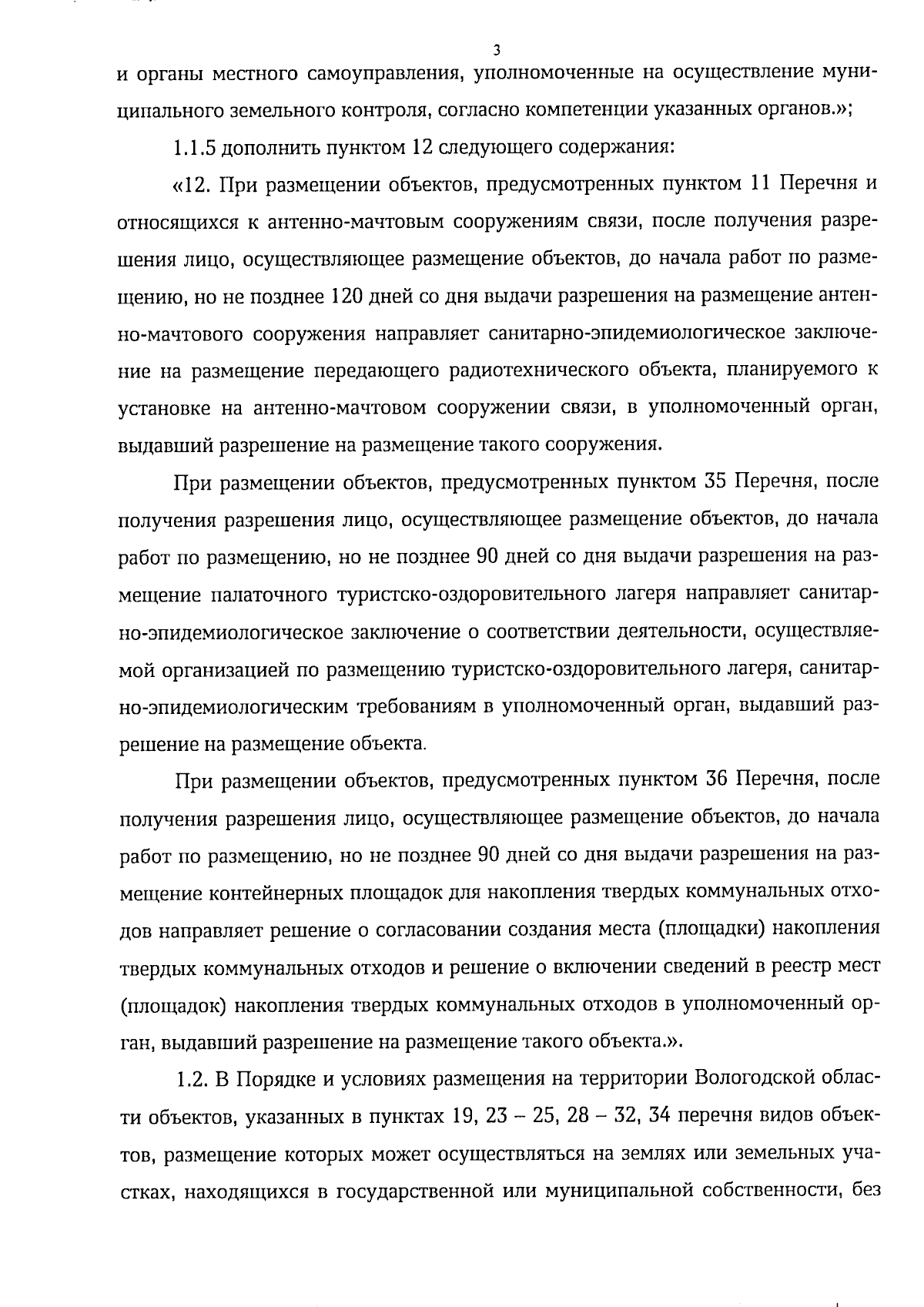 3

и органы местного самоуправления, уполномоченные на осуществление муниципального земельного контроля, согласно компетенции указанных органов.»;

1.1.5 дополнить пунктом 12 следующего содержания:

«12. При размещении объектов, предусмотренных пунктом 11 Перечня и относящихся к антенно-мачтовым сооружениям связи, после получения разрешения лицо, осуществляющее размещение объектов, до начала работ по размещению, но не позднее 120 дней со дня выдачи разрешения на размещение антенно-мачтового сооружения направляет санитарно-эпидемиологическое заключение на размещение передающего радиотехнического объекта, планируемого к установке на антенно-мачтовом сооружении связи, в уполномоченный орган, выдавший разрешение на размещение такого сооружения.

При размещении объектов, предусмотренных пунктом 35 Перечня, после получения разрешения лицо, осуществляющее размещение объектов, до начала работ по размещению, но не позднее 90 дней со дня выдачи разрешения на размещение палаточного туристско-оздоровительного лагеря направляет санитарно-эпидемиологическое заключение о соответствии деятельности, осуществляемой организацией по размещению туристско-оздоровительного лагеря, санитарно-эпидемиологическим требованиям в уполномоченный орган, выдавший разрешение на размещение объекта.

При размещении объектов, предусмотренных пунктом 36 Перечня, после получения разрешения лицо, осуществляющее размещение объектов, до начала работ по размещению, но не позднее 90 дней со дня выдачи разрешения на размещение контейнерных площадок для накопления твердых коммунальных отходов направляет решение о согласовании создания места (площадки) накопления твердых коммунальных отходов и решение о включении сведений в реестр мест (площадок) накопления твердых коммунальных отходов в уполномоченный орган, выдавший разрешение на размещение такого объекта.».

1.2. В Порядке и условиях размещения на территории Вологодской области объектов, указанных в пунктах 19, 23 – 25, 28 – 32, 34 перечня видов объектов, размещение которых может осуществляться на землях или земельных участках, находящихся в государственной или муниципальной собственности, без